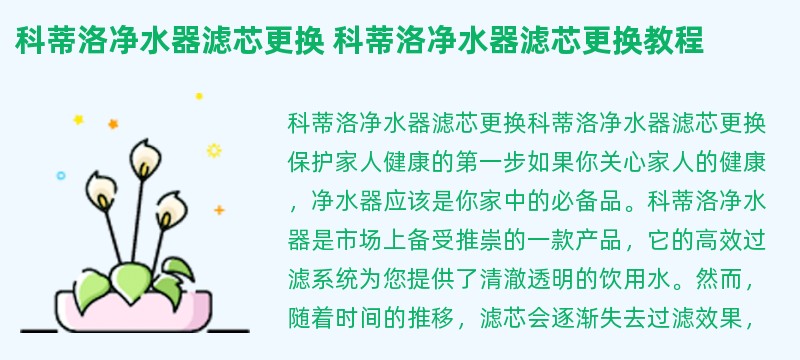 科蒂洛净水器滤芯更换 科蒂洛净水器滤芯更换教程

科蒂洛净水器滤芯更换科蒂洛净水器滤芯更换保护家人健康的第一步如果你关心家人的健康，净水器应该是你家中的必备品。科蒂洛净水器是市场上备受推崇的一款产品，它的高效过滤系统为您提供了清澈透明的饮用水。然而，随着时间的推移，滤芯会逐渐失去过滤效果，